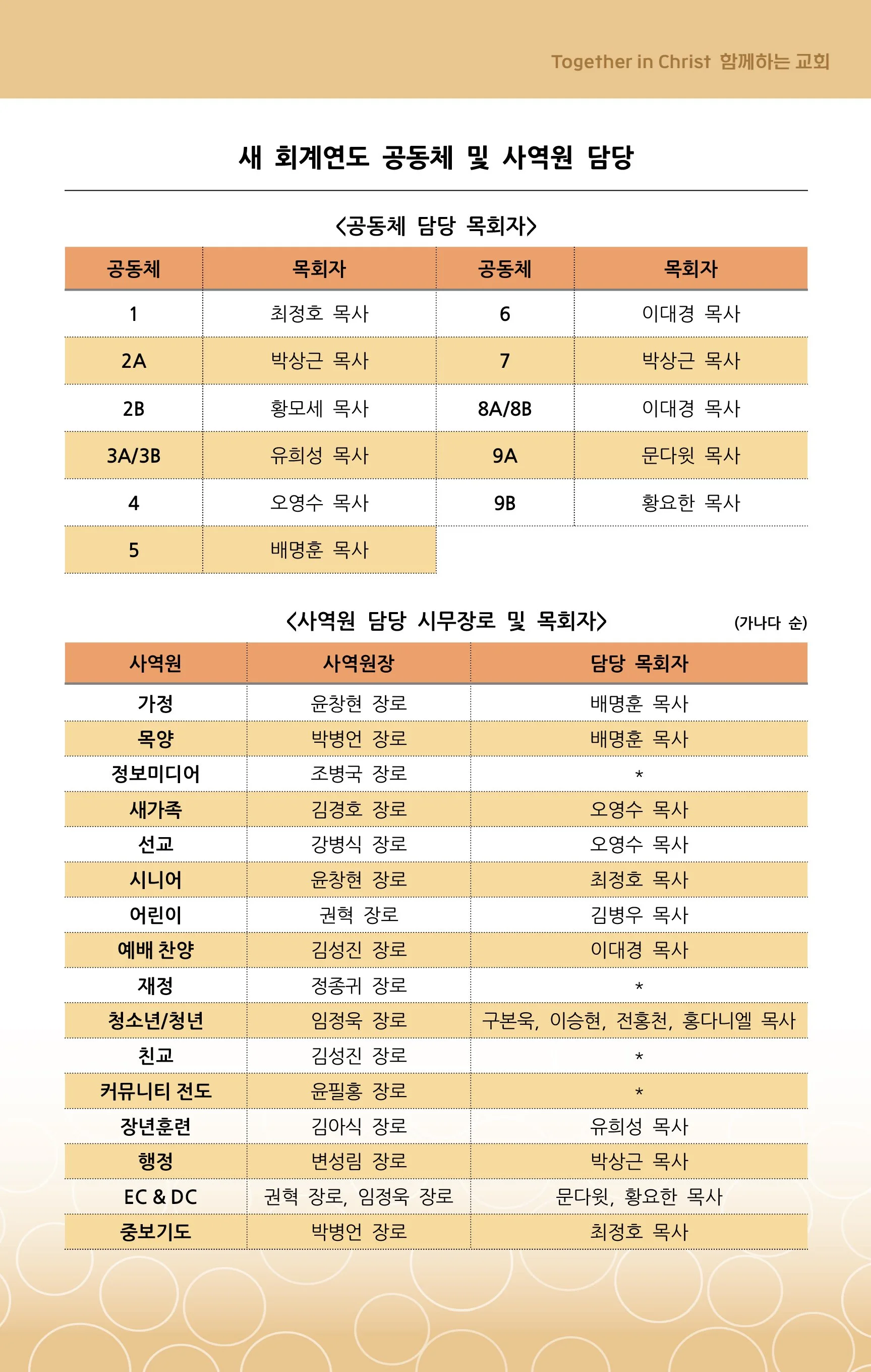 Together in Christ 함께하는 교회

새 회계연도 공동체 및 사역원 담당

<공동체 담당 목회자>

| 공동체 | 목회자 | 공동체 | 목회자 |
|---|---|---|---|
| 1 | 최정호 목사 | 6 | 이대경 목사 |
| 2A | 박상근 목사 | 7 | 박상근 목사 |
| 2B | 황모세 목사 | 8A/8B | 이대경 목사 |
| 3A/3B | 유희성 목사 | 9A | 문다윗 목사 |
| 4 | 오영수 목사 | 9B | 황요한 목사 |
| 5 | 배명훈 목사 | | |

<사역원 담당 시무장로 및 목회자> (가나다 순)

| 사역원 | 사역원장 | 담당 목회자 |
|---|---|---|
| 가정 | 윤창현 장로 | 배명훈 목사 |
| 목양 | 박병언 장로 | 배명훈 목사 |
| 정보미디어 | 조병국 장로 | * |
| 새가족 | 김경호 장로 | 오영수 목사 |
| 선교 | 강병식 장로 | 오영수 목사 |
| 시니어 | 윤창현 장로 | 최정호 목사 |
| 어린이 | 권혁 장로 | 김병우 목사 |
| 예배 찬양 | 김성진 장로 | 이대경 목사 |
| 재정 | 정종귀 장로 | * |
| 청소년/청년 | 임정욱 장로 | 구본욱, 이승현, 전홍천, 홍다니엘 목사 |
| 친교 | 김성진 장로 | * |
| 커뮤니티 전도 | 윤필홍 장로 | * |
| 장년훈련 | 김아식 장로 | 유희성 목사 |
| 행정 | 변성림 장로 | 박상근 목사 |
| EC & DC | 권혁 장로, 임정욱 장로 | 문다윗, 황요한 목사 |
| 중보기도 | 박병언 장로 | 최정호 목사 |